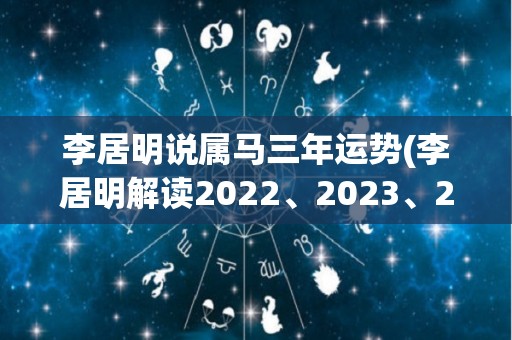 李居明说属马三年运势(李居明解读2022、2023、2